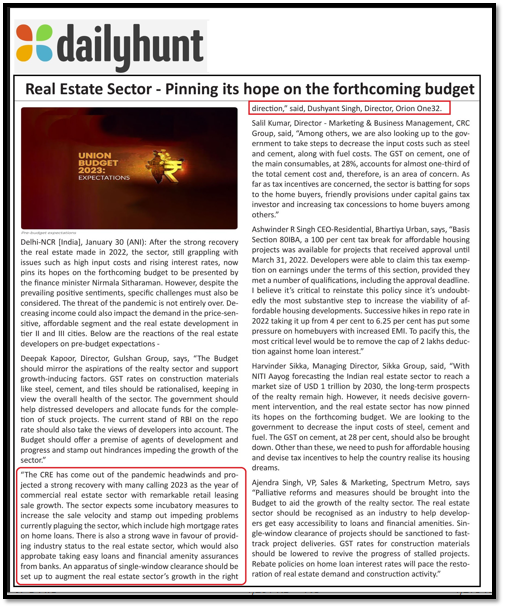 dailyhunt

Real Estate Sector - Pinning its hope on the forthcoming budget

UNION BUDGET 2023: EXPECTATIONS

Pre-budget expectations

Delhi-NCR [India], January 30 (ANI): After the strong recovery the real estate made in 2022, the sector, still grappling with issues such as high input costs and rising interest rates, now pins its hopes on the forthcoming budget to be presented by the finance minister Nirmala Sitharaman. However, despite the prevailing positive sentiments, specific challenges must also be considered. The threat of the pandemic is not entirely over. Decreasing income could also impact the demand in the price-sensitive, affordable segment and the real estate development in tier II and III cities. Below are the reactions of the real estate developers on pre-budget expectations -

Deepak Kapoor, Director, Gulshan Group, says, "The Budget should mirror the aspirations of the realty sector and support growth-inducing factors. GST rates on construction materials like steel, cement, and tiles should be rationalised, keeping in view the overall health of the sector. The government should help distressed developers and allocate funds for the completion of stuck projects. The current stand of RBI on the repo rate should also take the views of developers into account. The Budget should offer a premise of agents of development and progress and stamp out hindrances impeding the growth of the sector."

"The CRE has come out of the pandemic headwinds and projected a strong recovery with many calling 2023 as the year of commercial real estate sector with remarkable retail leasing sale growth. The sector expects some incubatory measures to increase the sale velocity and stamp out impeding problems currently plaguing the sector, which include high mortgage rates on home loans. There is also a strong wave in favour of providing industry status to the real estate sector, which would also approbate taking easy loans and financial amenity assurances from banks. An apparatus of single-window clearance should be set up to augment the real estate sector's growth in the right direction," said, Dushyant Singh, Director, Orion One32.

Salil Kumar, Director - Marketing & Business Management, CRC Group, said, "Among others, we are also looking up to the government to take steps to decrease the input costs such as steel and cement, along with fuel costs. The GST on cement, one of the main consumables, at 28%, accounts for almost one-third of the total cement cost and, therefore, is an area of concern. As far as tax incentives are concerned, the sector is batting for sops to the home buyers, friendly provisions under capital gains tax investor and increasing tax concessions to home buyers among others."

Ashwinder R Singh CEO-Residential, Bhartiya Urban, says, "Basis Section 80IBA, a 100 per cent tax break for affordable housing projects was available for projects that received approval until March 31, 2022. Developers were able to claim this tax exemption on earnings under the terms of this section, provided they met a number of qualifications, including the approval deadline. I believe it's critical to reinstate this policy since it's undoubtedly the most substantive step to increase the viability of affordable housing developments. Successive hikes in repo rate in 2022 taking it up from 4 per cent to 6.25 per cent has put some pressure on homebuyers with increased EMI. To pacify this, the most critical level would be to remove the cap of 2 lakhs deduction against home loan interest."

Harvinder Sikka, Managing Director, Sikka Group, said, "With NITI Aayog forecasting the Indian real estate sector to reach a market size of USD 1 trillion by 2030, the long-term prospects of the realty remain high. However, it needs decisive government intervention, and the real estate sector has now pinned its hopes on the forthcoming budget. We are looking to the government to decrease the input costs of steel, cement and fuel. The GST on cement, at 28 per cent, should also be brought down. Other than these, we need to push for affordable housing and devise tax incentives to help the country realise its housing dreams.

Ajendra Singh, VP, Sales & Marketing, Spectrum Metro, says "Palliative reforms and measures should be brought into the Budget to aid the growth of the realty sector. The real estate sector should be recognised as an industry to help developers get easy accessibility to loans and financial amenities. Single-window clearance of projects should be sanctioned to fast-track project deliveries. GST rates for construction materials should be lowered to revive the progress of stalled projects. Rebate policies on home loan interest rates will pace the restoration of real estate demand and construction activity."